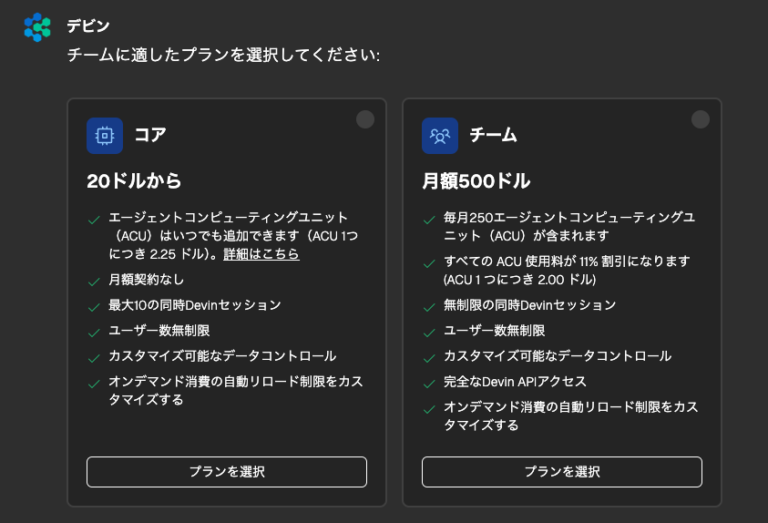 デビン

チームに適したプランを選択してください:

コア

20ドルから

エージェントコンピューティングユニット（ACU）はいつでも追加できます（ACU 1つにつき 2.25 ドル)。詳細はこちら

月額契約なし

最大10の同時Devinセッション

ユーザー数無制限

カスタマイズ可能なデータコントロール

オンデマンド消費の自動リロード制限をカスタマイズする

プランを選択

チーム

月額500ドル

毎月250エージェントコンピューティングユニット（ACU）が含まれます

すべての ACU 使用料が 11% 割引になります (ACU 1 つにつき 2.00 ドル)

無制限の同時Devinセッション

ユーザー数無制限

カスタマイズ可能なデータコントロール

完全なDevin APIアクセス

オンデマンド消費の自動リロード制限をカスタマイズする

プランを選択